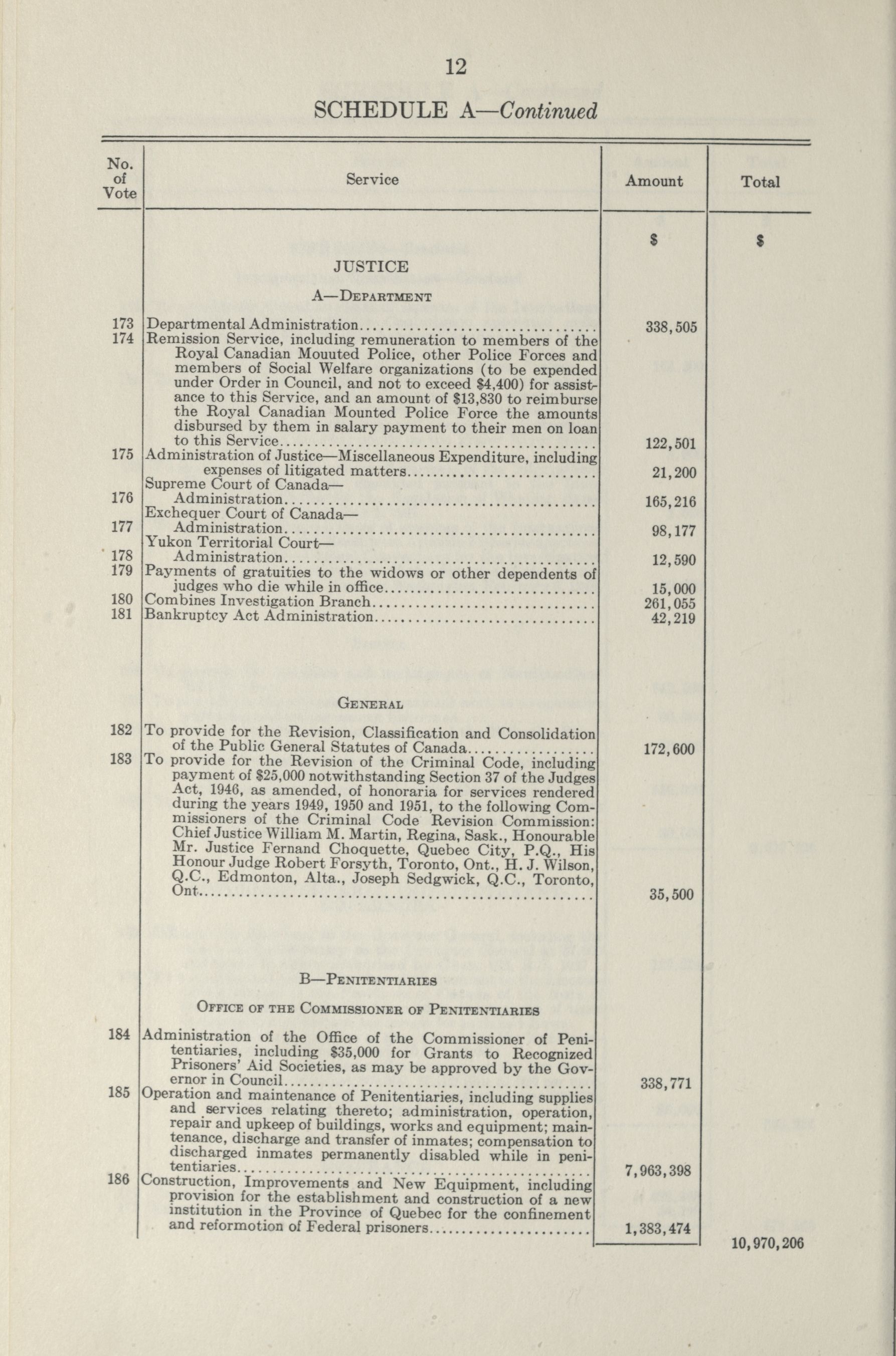 12

SCHEDULE A—Continued

| No. of Vote | Service | Amount | Total |
|---|---|---|---|
| | | $ | $ |
| | JUSTICE | | |
| | A—Department | | |
| 173 | Departmental Administration | 338,505 | |
| 174 | Remission Service, including remuneration to members of the Royal Canadian Mouuted Police, other Police Forces and members of Social Welfare organizations (to be expended under Order in Council, and not to exceed $4,400) for assistance to this Service, and an amount of $13,830 to reimburse the Royal Canadian Mounted Police Force the amounts disbursed by them in salary payment to their men on loan to this Service | 122,501 | |
| 175 | Administration of Justice—Miscellaneous Expenditure, including expenses of litigated matters | 21,200 | |
| | Supreme Court of Canada— | | |
| 176 | Administration | 165,216 | |
| | Exchequer Court of Canada— | | |
| 177 | Administration | 98,177 | |
| | Yukon Territorial Court— | | |
| 178 | Administration | 12,590 | |
| 179 | Payments of gratuities to the widows or other dependents of judges who die while in office | 15,000 | |
| 180 | Combines Investigation Branch | 261,055 | |
| 181 | Bankruptcy Act Administration | 42,219 | |
| | General | | |
| 182 | To provide for the Revision, Classification and Consolidation of the Public General Statutes of Canada | 172,600 | |
| 183 | To provide for the Revision of the Criminal Code, including payment of $25,000 notwithstanding Section 37 of the Judges Act, 1946, as amended, of honoraria for services rendered during the years 1949, 1950 and 1951, to the following Commissioners of the Criminal Code Revision Commission: Chief Justice William M. Martin, Regina, Sask., Honourable Mr. Justice Fernand Choquette, Quebec City, P.Q., His Honour Judge Robert Forsyth, Toronto, Ont., H. J. Wilson, Q.C., Edmonton, Alta., Joseph Sedgwick, Q.C., Toronto, Ont | 35,500 | |
| | B—Penitentiaries | | |
| | Office of the Commissioner of Penitentiaries | | |
| 184 | Administration of the Office of the Commissioner of Penitentiaries, including $35,000 for Grants to Recognized Prisoners' Aid Societies, as may be approved by the Governor in Council | 338,771 | |
| 185 | Operation and maintenance of Penitentiaries, including supplies and services relating thereto; administration, operation, repair and upkeep of buildings, works and equipment; maintenance, discharge and transfer of inmates; compensation to discharged inmates permanently disabled while in penitentiaries | 7,963,398 | |
| 186 | Construction, Improvements and New Equipment, including provision for the establishment and construction of a new institution in the Province of Quebec for the confinement and reformotion of Federal prisoners | 1,383,474 | |
| | | | 10,970,206 |